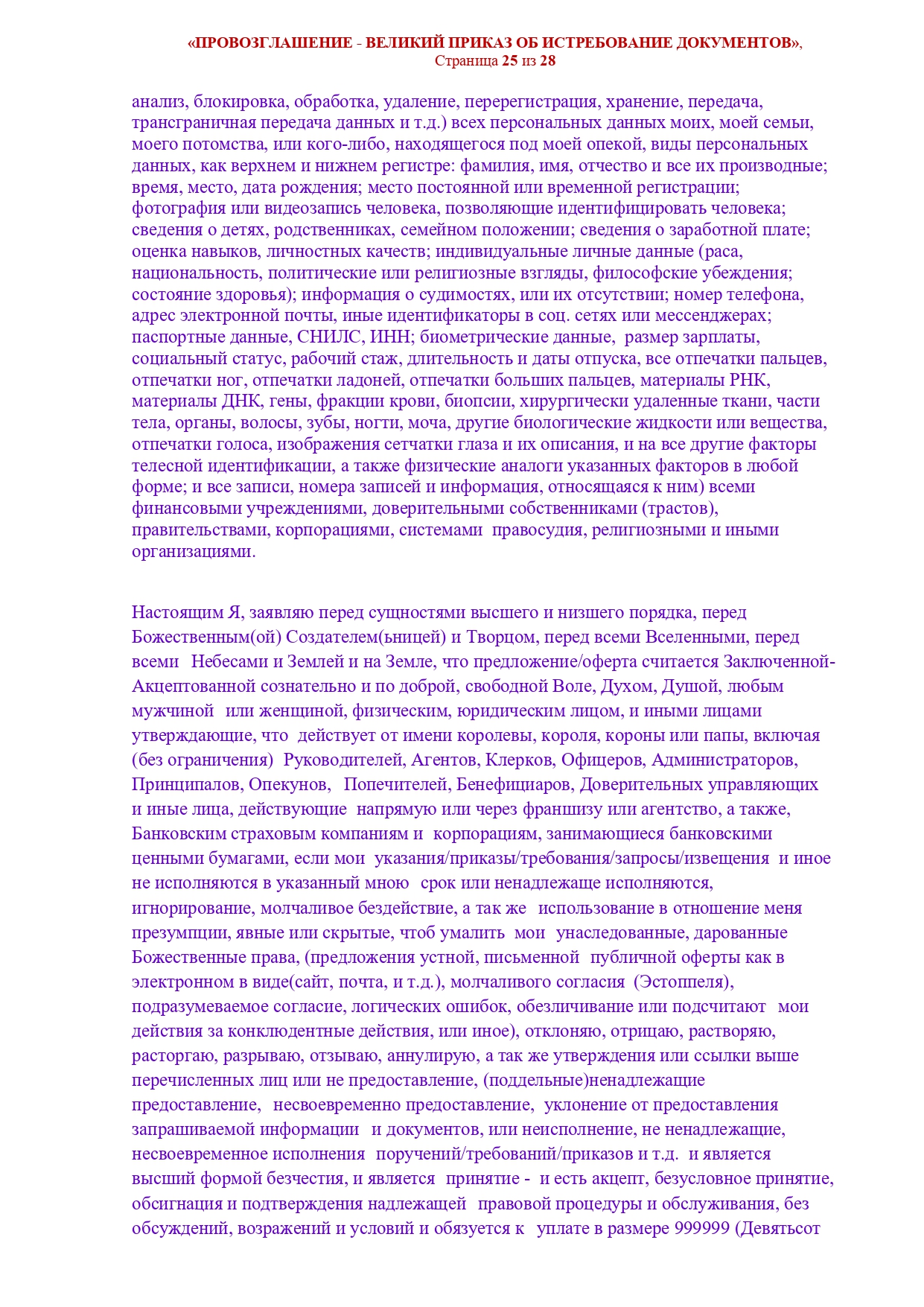 «ПРОВОЗГЛАШЕНИЕ - ВЕЛИКИЙ ПРИКАЗ ОБ ИСТРЕБОВАНИЕ ДОКУМЕНТОВ»,
Страница 25 из 28

анализ, блокировка, обработка, удаление, перерегистрация, хранение, передача, трансграничная передача данных и т.д.) всех персональных данных моих, моей семьи, моего потомства, или кого-либо, находящегося под моей опекой, виды персональных данных, как верхнем и нижнем регистре: фамилия, имя, отчество и все их производные; время, место, дата рождения; место постоянной или временной регистрации; фотография или видеозапись человека, позволяющие идентифицировать человека; сведения о детях, родственниках, семейном положении; сведения о заработной плате; оценка навыков, личностных качеств; индивидуальные личные данные (раса, национальность, политические или религиозные взгляды, философские убеждения; состояние здоровья); информация о судимостях, или их отсутствии; номер телефона, адрес электронной почты, иные идентификаторы в соц. сетях или мессенджерах; паспортные данные, СНИЛС, ИНН; биометрические данные, размер зарплаты, социальный статус, рабочий стаж, длительность и даты отпуска, все отпечатки пальцев, отпечатки ног, отпечатки ладоней, отпечатки больших пальцев, материалы РНК, материалы ДНК, гены, фракции крови, биопсии, хирургически удаленные ткани, части тела, органы, волосы, зубы, ногти, моча, другие биологические жидкости или вещества, отпечатки голоса, изображения сетчатки глаза и их описания, и на все другие факторы телесной идентификации, а также физические аналоги указанных факторов в любой форме; и все записи, номера записей и информация, относящаяся к ним) всеми финансовыми учреждениями, доверительными собственниками (трастов), правительствами, корпорациями, системами правосудия, религиозными и иными организациями.

Настоящим Я, заявляю перед сущностями высшего и низшего порядка, перед Божественным(ой) Создателем(ьницей) и Творцом, перед всеми Вселенными, перед всеми Небесами и Землей и на Земле, что предложение/оферта считается Заключенной-Акцептованной сознательно и по доброй, свободной Воле, Духом, Душой, любым мужчиной или женщиной, физическим, юридическим лицом, и иными лицами утверждающие, что действует от имени королевы, короля, короны или папы, включая (без ограничения) Руководителей, Агентов, Клерков, Офицеров, Администраторов, Принципалов, Опекунов, Попечителей, Бенефициаров, Доверительных управляющих и иные лица, действующие напрямую или через франшизу или агентство, а также, Банковским страховым компаниям и корпорациям, занимающиеся банковскими ценными бумагами, если мои указания/приказы/требования/запросы/извещения и иное не исполняются в указанный мною срок или ненадлежаще исполняются, игнорирование, молчаливое бездействие, а так же использование в отношение меня презумпции, явные или скрытые, чтоб умалить мои унаследованные, дарованные Божественные права, (предложения устной, письменной публичной оферты как в электронном в виде(сайт, почта, и т.д.), молчаливого согласия (Эстоппеля), подразумеваемое согласие, логических ошибок, обезличивание или подсчитают мои действия за конклюдентные действия, или иное), отклоняю, отрицаю, растворяю, расторгаю, разрываю, отзываю, аннулирую, а так же утверждения или ссылки выше перечисленных лиц или не предоставление, (поддельные)ненадлежащие предоставление, несвоевременно предоставление, уклонение от предоставления запрашиваемой информации и документов, или неисполнение, не ненадлежащие, несвоевременное исполнения поручений/требований/приказов и т.д. и является высший формой безчестия, и является принятие - и есть акцепт, безусловное принятие, обсигнация и подтверждения надлежащей правовой процедуры и обслуживания, без обсуждений, возражений и условий и обязуется к уплате в размере 999999 (Девятьсот